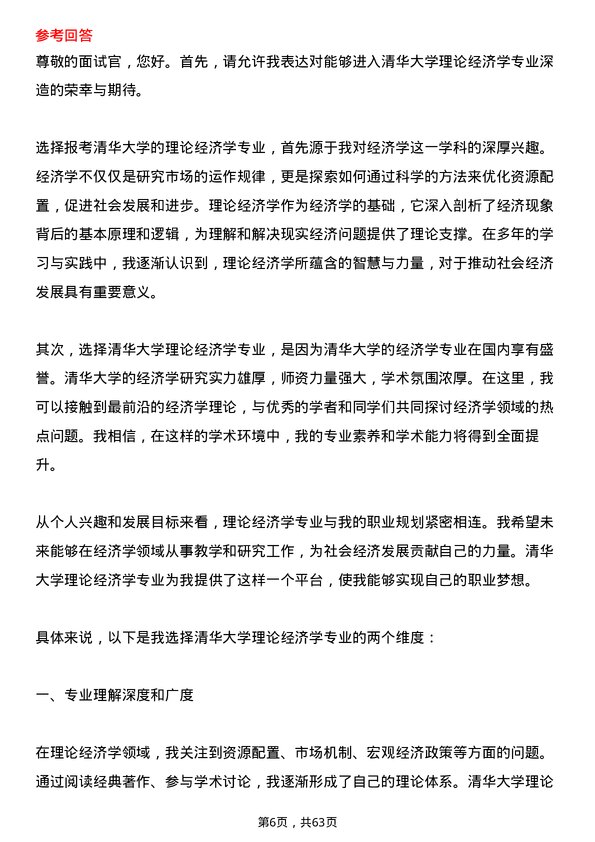 参考回答

尊敬的面试官，您好。首先，请允许我表达对能够进入清华大学理论经济学专业深造的荣幸与期待。

选择报考清华大学的理论经济学专业，首先源于我对经济学这一学科的深厚兴趣。经济学不仅仅是研究市场的运作规律，更是探索如何通过科学的方法来优化资源配置，促进社会发展和进步。理论经济学作为经济学的基础，它深入剖析了经济现象背后的基本原理和逻辑，为理解和解决现实经济问题提供了理论支撑。在多年的学习与实践中，我逐渐认识到，理论经济学所蕴含的智慧与力量，对于推动社会经济发展具有重要意义。

其次，选择清华大学理论经济学专业，是因为清华大学的经济学专业在国内享有盛誉。清华大学的经济学研究实力雄厚，师资力量强大，学术氛围浓厚。在这里，我可以接触到最前沿的经济学理论，与优秀的学者和同学们共同探讨经济学领域的热点问题。我相信，在这样的学术环境中，我的专业素养和学术能力将得到全面提升。

从个人兴趣和发展目标来看，理论经济学专业与我的职业规划紧密相连。我希望未来能够在经济学领域从事教学和研究工作，为社会经济发展贡献自己的力量。清华大学理论经济学专业为我提供了这样一个平台，使我能够实现自己的职业梦想。

具体来说，以下是我选择清华大学理论经济学专业的两个维度：

一、专业理解深度和广度

在理论经济学领域，我关注到资源配置、市场机制、宏观经济政策等方面的问题。通过阅读经典著作、参与学术讨论，我逐渐形成了自己的理论体系。清华大学理论

第6页，共63页